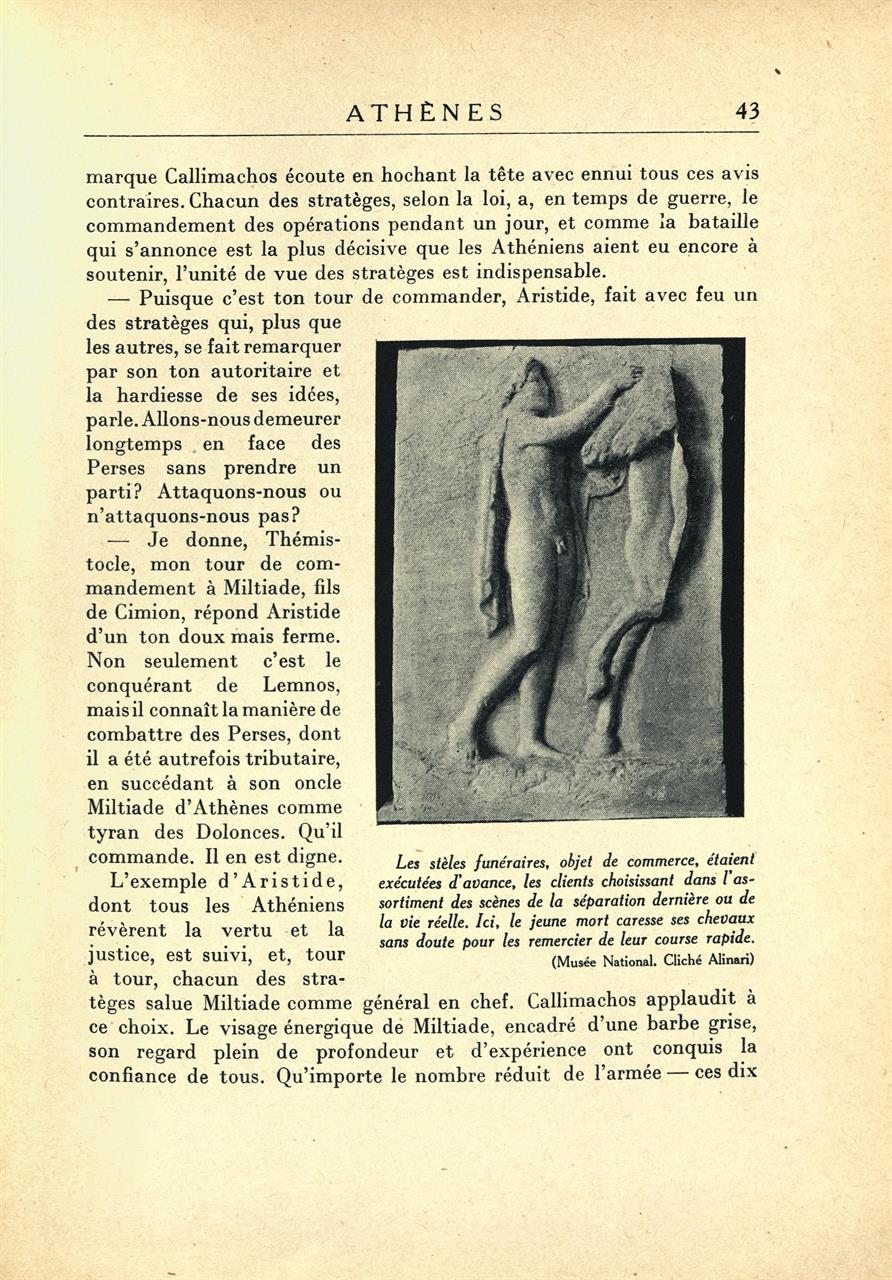 ATHÈNES 43

marque Callimachos écoute en hochant la tête avec ennui tous ces avis contraires. Chacun des stratèges, selon la loi, a, en temps de guerre, le commandement des opérations pendant un jour, et comme la bataille qui s'annonce est la plus décisive que les Athéniens aient eu encore à soutenir, l'unité de vue des stratèges est indispensable.

— Puisque c'est ton tour de commander, Aristide, fait avec feu un des stratèges qui, plus que les autres, se fait remarquer par son ton autoritaire et la hardiesse de ses idées, parle. Allons-nous demeurer longtemps en face des Perses sans prendre un parti? Attaquons-nous ou n'attaquons-nous pas?

— Je donne, Thémistocle, mon tour de commandement à Miltiade, fils de Cimion, répond Aristide d'un ton doux mais ferme. Non seulement c'est le conquérant de Lemnos, mais il connaît la manière de combattre des Perses, dont il a été autrefois tributaire, en succédant à son oncle Miltiade d'Athènes comme tyran des Dolonces. Qu'il commande. Il en est digne.

L'exemple d'Aristide, dont tous les Athéniens révèrent la vertu et la justice, est suivi, et, tour à tour, chacun des stratèges salue Miltiade comme général en chef. Callimachos applaudit à ce choix. Le visage énergique de Miltiade, encadré d'une barbe grise, son regard plein de profondeur et d'expérience ont conquis la confiance de tous. Qu'importe le nombre réduit de l'armée — ces dix

Les stèles funéraires, objet de commerce, étaient exécutées d'avance, les clients choisissant dans l'assortiment des scènes de la séparation dernière ou de la vie réelle. Ici, le jeune mort caresse ses chevaux sans doute pour les remercier de leur course rapide.
(Musée National. Cliché Alinari)